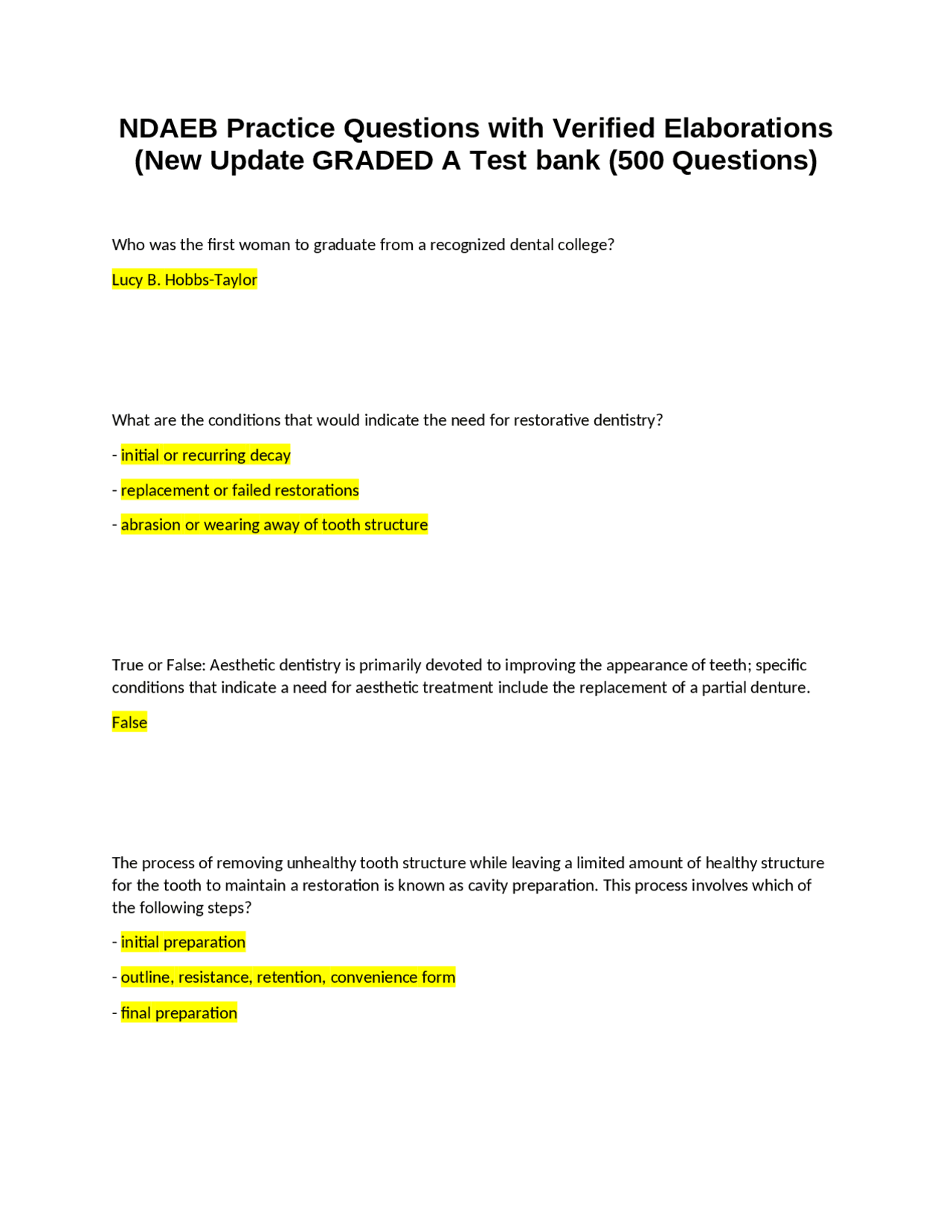 NDAEB Practice Questions with Verified Elaborations (New Update GRADED A Test bank (500 Questions)

Who was the first woman to graduate from a recognized dental college?

Lucy B. Hobbs-Taylor

What are the conditions that would indicate the need for restorative dentistry?

- initial or recurring decay

- replacement or failed restorations

- abrasion or wearing away of tooth structure

True or False: Aesthetic dentistry is primarily devoted to improving the appearance of teeth; specific conditions that indicate a need for aesthetic treatment include the replacement of a partial denture.

False

The process of removing unhealthy tooth structure while leaving a limited amount of healthy structure for the tooth to maintain a restoration is known as cavity preparation. This process involves which of the following steps?

- initial preparation

- outline, resistance, retention, convenience form

- final preparation